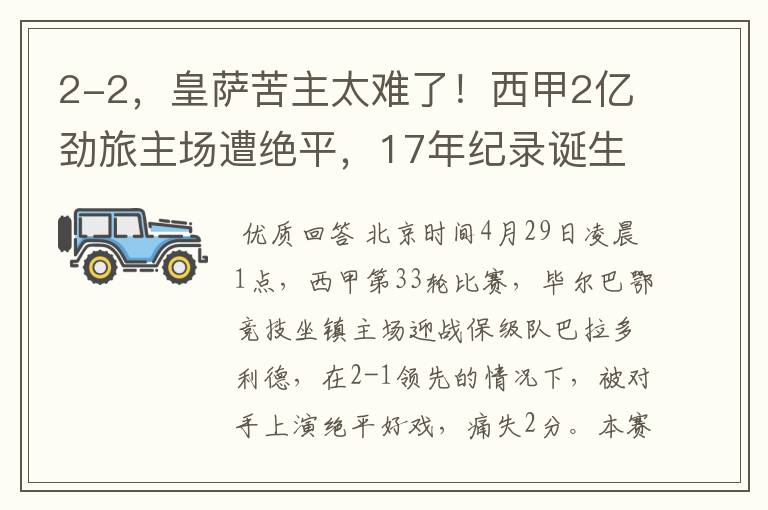 2-2，皇萨苦主太难了！西甲2亿劲旅主场遭绝平，17年纪录诞生

优质回答 北京时间4月29日凌晨1点，西甲第33轮比赛，毕尔巴鄂竞技坐镇主场迎战保级队巴拉多利德，在2-1领先的情况下，被对手上演绝平好戏，痛失2分。本赛